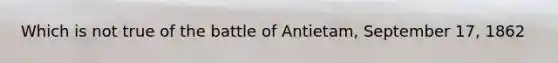 Which is not true of the battle of Antietam, September 17, 1862